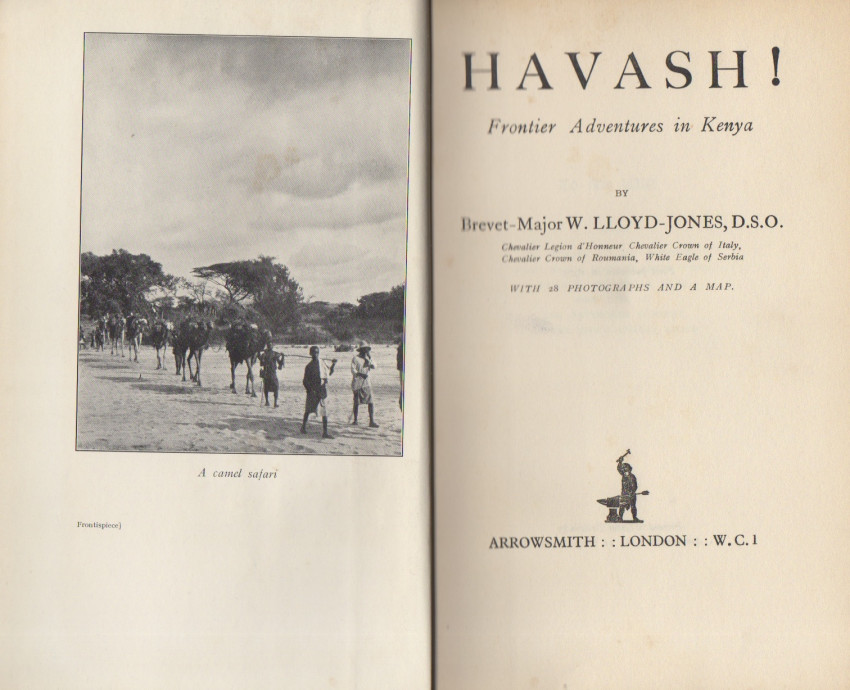 A camel safari

Frontispiece]

HAVASH!

Frontier Adventures in Kenya

BY

Brevet-Major W. LLOYD-JONES, D.S.O.

Chevalier Legion d'Honneur Chevalier Crown of Italy, Chevalier Crown of Roumania, White Eagle of Serbia

WITH 28 PHOTOGRAPHS AND A MAP.

ARROWSMITH : : LONDON : : W.C.1